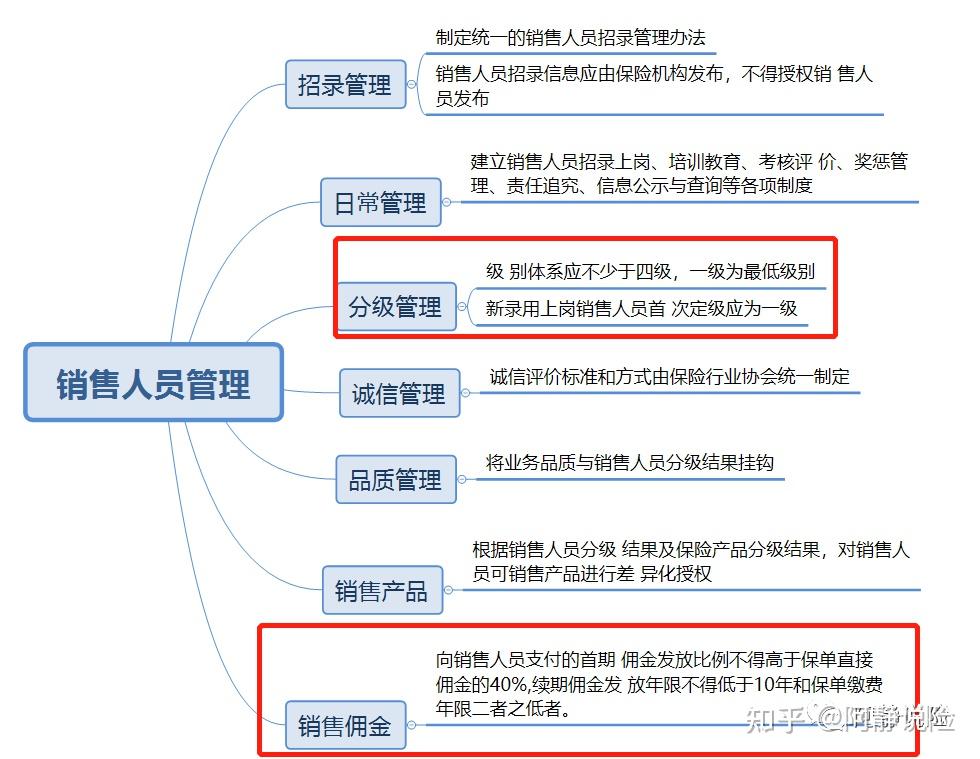 销售人员管理

招录管理

制定统一的销售人员招录管理办法

销售人员招录信息应由保险机构发布，不得授权销 售人员发布

日常管理

建立销售人员招录上岗、培训教育、考核评 价、奖惩管理、责任追究、信息公示与查询等各项制度

分级管理

级 别体系应不少于四级，一级为最低级别

新录用上岗销售人员首 次定级应为一级

诚信管理

诚信评价标准和方式由保险行业协会统一制定

品质管理

将业务品质与销售人员分级结果挂钩

销售产品

根据销售人员分级 结果及保险产品分级结果，对销售人员可销售产品进行差 异化授权

销售佣金

向销售人员支付的首期 佣金发放比例不得高于保单直接佣金的40%,续期佣金发 放年限不得低于10年和保单缴费年限二者之低者。

知乎 @阿静说险